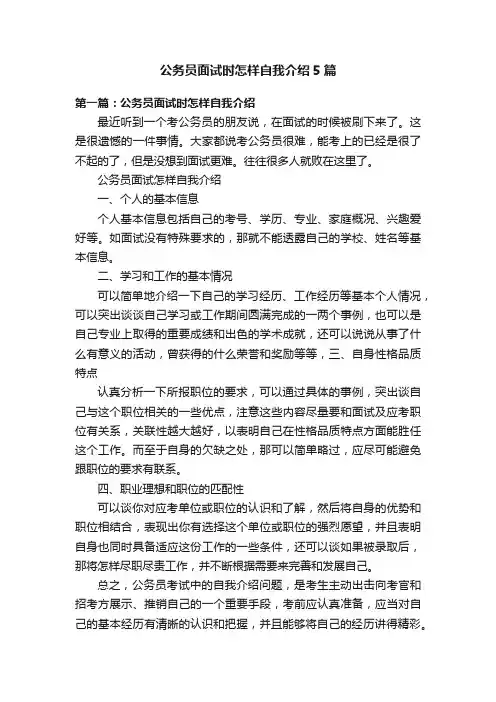 公务员面试时怎样自我介绍5篇

第一篇：公务员面试时怎样自我介绍

最近听到一个考公务员的朋友说，在面试的时候被刷下来了。这是很遗憾的一件事情。大家都说考公务员很难，能考上的已经是很了不起的了，但是没想到面试更难。往往很多人就败在这里了。

公务员面试怎样自我介绍

一、个人的基本信息

个人基本信息包括自己的考号、学历、专业、家庭概况、兴趣爱好等。如面试没有特殊要求的，那就不能透露自己的学校、姓名等基本信息。

二、学习和工作的基本情况

可以简单地介绍一下自己的学习经历、工作经历等基本个人情况，可以突出谈谈自己学习或工作期间圆满完成的一两个事例，也可以是自己专业上取得的重要成绩和出色的学术成就，还可以说说从事了什么有意义的活动，曾获得的什么荣誉和奖励等等，三、自身性格品质特点

认真分析一下所报职位的要求，可以通过具体的事例，突出谈自己与这个职位相关的一些优点，注意这些内容尽量要和面试及应考职位有关系，关联性越大越好，以表明自己在性格品质特点方面能胜任这个工作。而至于自身的欠缺之处，那可以简单略过，应尽可能避免跟职位的要求有联系。

四、职业理想和职位的匹配性

可以谈你对应考单位或职位的认识和了解，然后将自身的优势和职位相结合，表现出你有选择这个单位或职位的强烈愿望，并且表明自身也同时具备适应这份工作的一些条件，还可以谈如果被录取后，那将怎样尽职尽责工作，并不断根据需要来完善和发展自己。

总之，公务员考试中的自我介绍问题，是考生主动出击向考官和招考方展示、推销自己的一个重要手段，考前应认真准备，应当对自己的基本经历有清晰的认识和把握，并且能够将自己的经历讲得精彩。